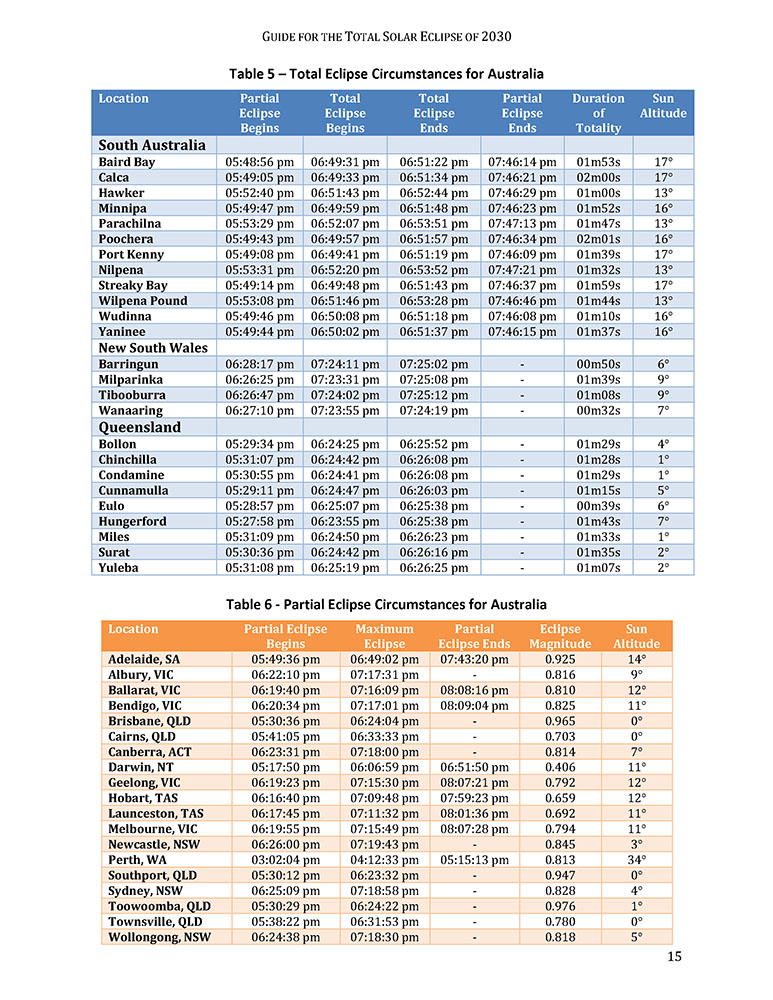 GUIDE FOR THE TOTAL SOLAR ECLIPSE OF 2030

Table 5 – Total Eclipse Circumstances for Australia

| Location | Partial Eclipse Begins | Total Eclipse Begins | Total Eclipse Ends | Partial Eclipse Ends | Duration of Totality | Sun Altitude |
|---|---|---|---|---|---|---|
| South Australia | | | | | | |
| Baird Bay | 05:48:56 pm | 06:49:31 pm | 06:51:22 pm | 07:46:14 pm | 01m53s | 17° |
| Calca | 05:49:05 pm | 06:49:33 pm | 06:51:34 pm | 07:46:21 pm | 02m00s | 17° |
| Hawker | 05:52:40 pm | 06:51:43 pm | 06:52:44 pm | 07:46:29 pm | 01m00s | 13° |
| Minnipa | 05:49:47 pm | 06:49:59 pm | 06:51:48 pm | 07:46:23 pm | 01m52s | 16° |
| Parachilna | 05:53:29 pm | 06:52:07 pm | 06:53:51 pm | 07:47:13 pm | 01m47s | 13° |
| Poochera | 05:49:43 pm | 06:49:57 pm | 06:51:57 pm | 07:46:34 pm | 02m01s | 16° |
| Port Kenny | 05:49:08 pm | 06:49:41 pm | 06:51:19 pm | 07:46:09 pm | 01m39s | 17° |
| Nilpena | 05:53:31 pm | 06:52:20 pm | 06:53:52 pm | 07:47:21 pm | 01m32s | 13° |
| Streaky Bay | 05:49:14 pm | 06:49:48 pm | 06:51:43 pm | 07:46:37 pm | 01m59s | 17° |
| Wilpena Pound | 05:53:08 pm | 06:51:46 pm | 06:53:28 pm | 07:46:46 pm | 01m44s | 13° |
| Wudinna | 05:49:46 pm | 06:50:08 pm | 06:51:18 pm | 07:46:08 pm | 01m10s | 16° |
| Yaninee | 05:49:44 pm | 06:50:02 pm | 06:51:37 pm | 07:46:15 pm | 01m37s | 16° |
| New South Wales | | | | | | |
| Barringun | 06:28:17 pm | 07:24:11 pm | 07:25:02 pm | - | 00m50s | 6° |
| Milparinka | 06:26:25 pm | 07:23:31 pm | 07:25:08 pm | - | 01m39s | 9° |
| Tibooburra | 06:26:47 pm | 07:24:02 pm | 07:25:12 pm | - | 01m08s | 9° |
| Wanaaring | 06:27:10 pm | 07:23:55 pm | 07:24:19 pm | - | 00m32s | 7° |
| Queensland | | | | | | |
| Bollon | 05:29:34 pm | 06:24:25 pm | 06:25:52 pm | - | 01m29s | 4° |
| Chinchilla | 05:31:07 pm | 06:24:42 pm | 06:26:08 pm | - | 01m28s | 1° |
| Condamine | 05:30:55 pm | 06:24:41 pm | 06:26:08 pm | - | 01m29s | 1° |
| Cunnamulla | 05:29:11 pm | 06:24:47 pm | 06:26:03 pm | - | 01m15s | 5° |
| Eulo | 05:28:57 pm | 06:25:07 pm | 06:25:38 pm | - | 00m39s | 6° |
| Hungerford | 05:27:58 pm | 06:23:55 pm | 06:25:38 pm | - | 01m43s | 7° |
| Miles | 05:31:09 pm | 06:24:50 pm | 06:26:23 pm | - | 01m33s | 1° |
| Surat | 05:30:36 pm | 06:24:42 pm | 06:26:16 pm | - | 01m35s | 2° |
| Yuleba | 05:31:08 pm | 06:25:19 pm | 06:26:25 pm | - | 01m07s | 2° |

Table 6 - Partial Eclipse Circumstances for Australia

| Location | Partial Eclipse Begins | Maximum Eclipse | Partial Eclipse Ends | Eclipse Magnitude | Sun Altitude |
|---|---|---|---|---|---|
| Adelaide, SA | 05:49:36 pm | 06:49:02 pm | 07:43:20 pm | 0.925 | 14° |
| Albury, VIC | 06:22:10 pm | 07:17:31 pm | - | 0.816 | 9° |
| Ballarat, VIC | 06:19:40 pm | 07:16:09 pm | 08:08:16 pm | 0.810 | 12° |
| Bendigo, VIC | 06:20:34 pm | 07:17:01 pm | 08:09:04 pm | 0.825 | 11° |
| Brisbane, QLD | 05:30:36 pm | 06:24:04 pm | - | 0.965 | 0° |
| Cairns, QLD | 05:41:05 pm | 06:33:33 pm | - | 0.703 | 0° |
| Canberra, ACT | 06:23:31 pm | 07:18:00 pm | - | 0.814 | 7° |
| Darwin, NT | 05:17:50 pm | 06:06:59 pm | 06:51:50 pm | 0.406 | 11° |
| Geelong, VIC | 06:19:23 pm | 07:15:30 pm | 08:07:21 pm | 0.792 | 12° |
| Hobart, TAS | 06:16:40 pm | 07:09:48 pm | 07:59:23 pm | 0.659 | 12° |
| Launceston, TAS | 06:17:45 pm | 07:11:32 pm | 08:01:36 pm | 0.692 | 11° |
| Melbourne, VIC | 06:19:55 pm | 07:15:49 pm | 08:07:28 pm | 0.794 | 11° |
| Newcastle, NSW | 06:26:00 pm | 07:19:43 pm | - | 0.845 | 3° |
| Perth, WA | 03:02:04 pm | 04:12:33 pm | 05:15:13 pm | 0.813 | 34° |
| Southport, QLD | 05:30:12 pm | 06:23:32 pm | - | 0.947 | 0° |
| Sydney, NSW | 06:25:09 pm | 07:18:58 pm | - | 0.828 | 4° |
| Toowoomba, QLD | 05:30:29 pm | 06:24:22 pm | - | 0.976 | 1° |
| Townsville, QLD | 05:38:22 pm | 06:31:53 pm | - | 0.780 | 0° |
| Wollongong, NSW | 06:24:38 pm | 07:18:30 pm | - | 0.818 | 5° |

15